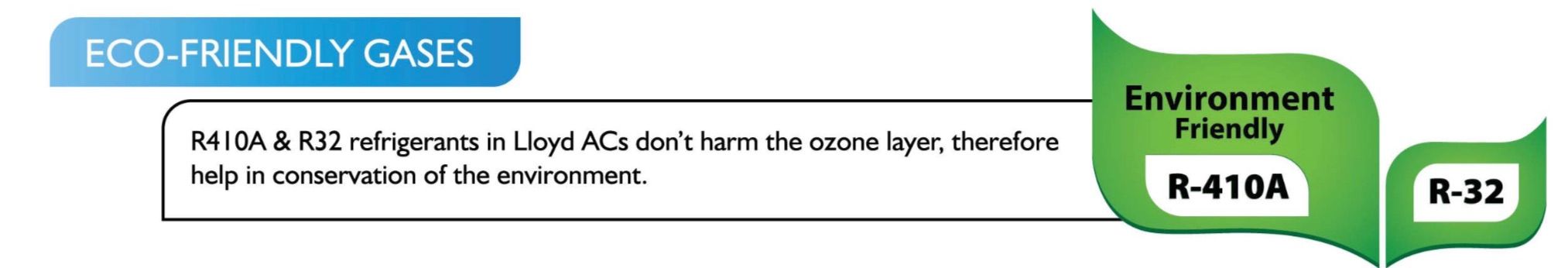 ECO-FRIENDLY GASES

R410A & R32 refrigerants in Lloyd ACs don't harm the ozone layer, therefore help in conservation of the environment.

Environment Friendly

R-410A

R-32